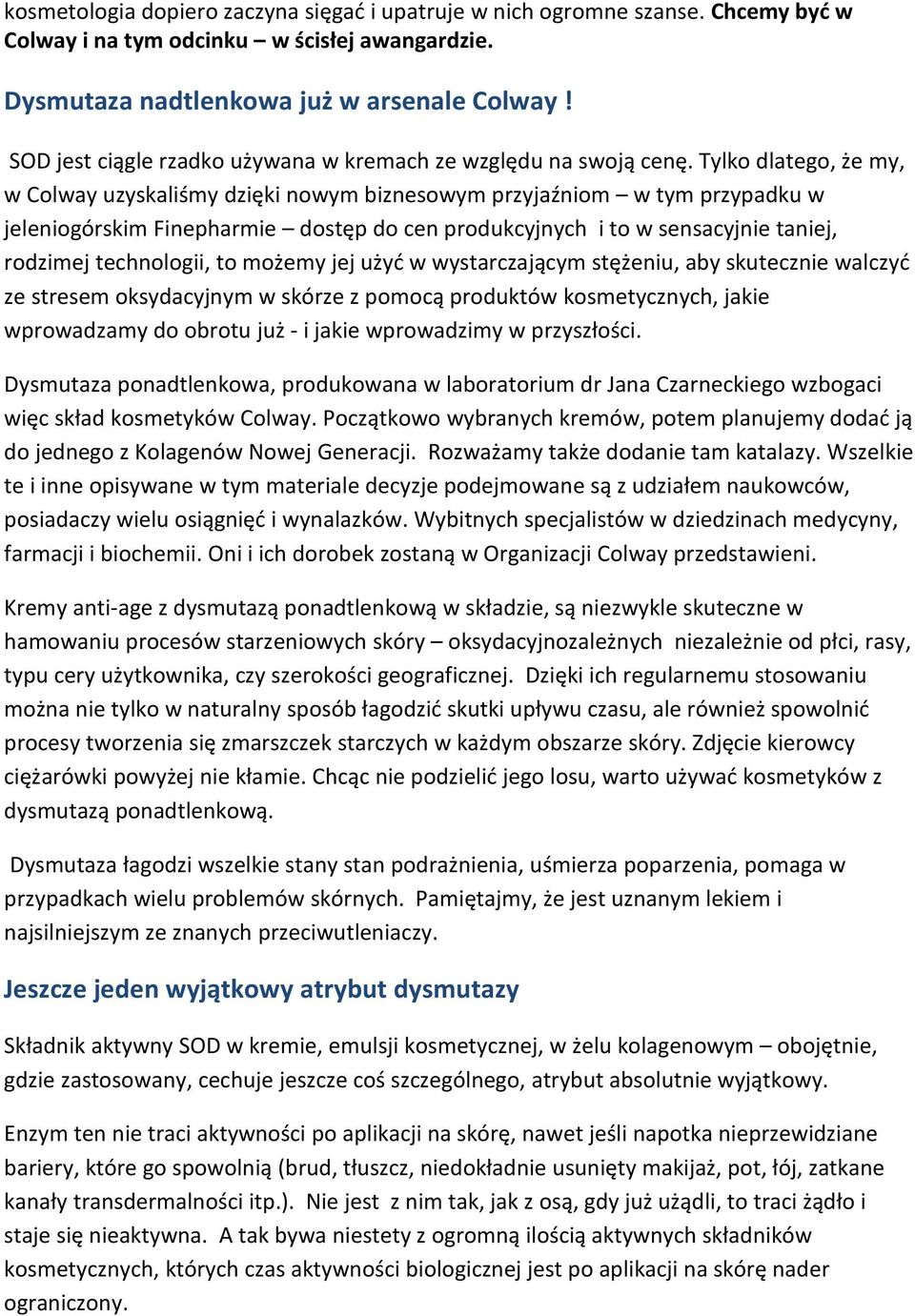 kosmetologia dopiero zaczyna sięgać i upatruje w nich ogromne szanse. Chcemy być w Colway i na tym odcinku – w ścisłej awangardzie.

Dysmutaza nadtlenkowa już w arsenale Colway !

SOD jest ciągle rzadko używana w kremach ze względu na swoją cenę. Tylko dlatego, że my, w Colway uzyskaliśmy dzięki nowym biznesowym przyjaźniom – w tym przypadku w jeleniogórskim Finepharmie – dostęp do cen produkcyjnych i to w sensacyjnie taniej, rodzimej technologii, to możemy jej użyć w wystarczającym stężeniu, aby skutecznie walczyć ze stresem oksydacyjnym w skórze z pomocą produktów kosmetycznych, jakie wprowadzamy do obrotu już - i jakie wprowadzimy w przyszłości.

Dysmutaza ponadtlenkowa, produkowana w laboratorium dr Jana Czarneckiego wzbogaci więc skład kosmetyków Colway. Początkowo wybranych kremów, potem planujemy dodać ją do jednego z Kolagenów Nowej Generacji. Rozważamy także dodanie tam katalazy. Wszelkie te i inne opisywane w tym materiale decyzje podejmowane są z udziałem naukowców, posiadaczy wielu osiągnięć i wynalazków. Wybitnych specjalistów w dziedzinach medycyny, farmacji i biochemii. Oni i ich dorobek zostaną w Organizacji Colway przedstawieni.

Kremy anti-age z dysmutazą ponadtlenkową w składzie, są niezwykle skuteczne w hamowaniu procesów starzeniowych skóry – oksydacyjnozależnych niezależnie od płci, rasy, typu cery użytkownika, czy szerokości geograficznej. Dzięki ich regularnemu stosowaniu można nie tylko w naturalny sposób łagodzić skutki upływu czasu, ale również spowolnić procesy tworzenia się zmarszczek starczych w każdym obszarze skóry. Zdjęcie kierowcy ciężarówki powyżej nie kłamie. Chcąc nie podzielić jego losu, warto używać kosmetyków z dysmutazą ponadtlenkową.

Dysmutaza łagodzi wszelkie stany stan podrażnienia, uśmierza poparzenia, pomaga w przypadkach wielu problemów skórnych. Pamiętajmy, że jest uznanym lekiem i najsilniejszym ze znanych przeciwutleniaczy.

Jeszcze jeden wyjątkowy atrybut dysmutazy

Składnik aktywny SOD w kremie, emulsji kosmetycznej, w żelu kolagenowym – obojętnie, gdzie zastosowany, cechuje jeszcze coś szczególnego, atrybut absolutnie wyjątkowy.

Enzym ten nie traci aktywności po aplikacji na skórę, nawet jeśli napotka nieprzewidziane bariery, które go spowolnią (brud, tłuszcz, niedokładnie usunięty makijaż, pot, łój, zatkane kanały transdermalności itp.). Nie jest z nim tak, jak z osą, gdy już użądli, to traci żądło i staje się nieaktywna. A tak bywa niestety z ogromną ilością aktywnych składników kosmetycznych, których czas aktywności biologicznej jest po aplikacji na skórę nader ograniczony.